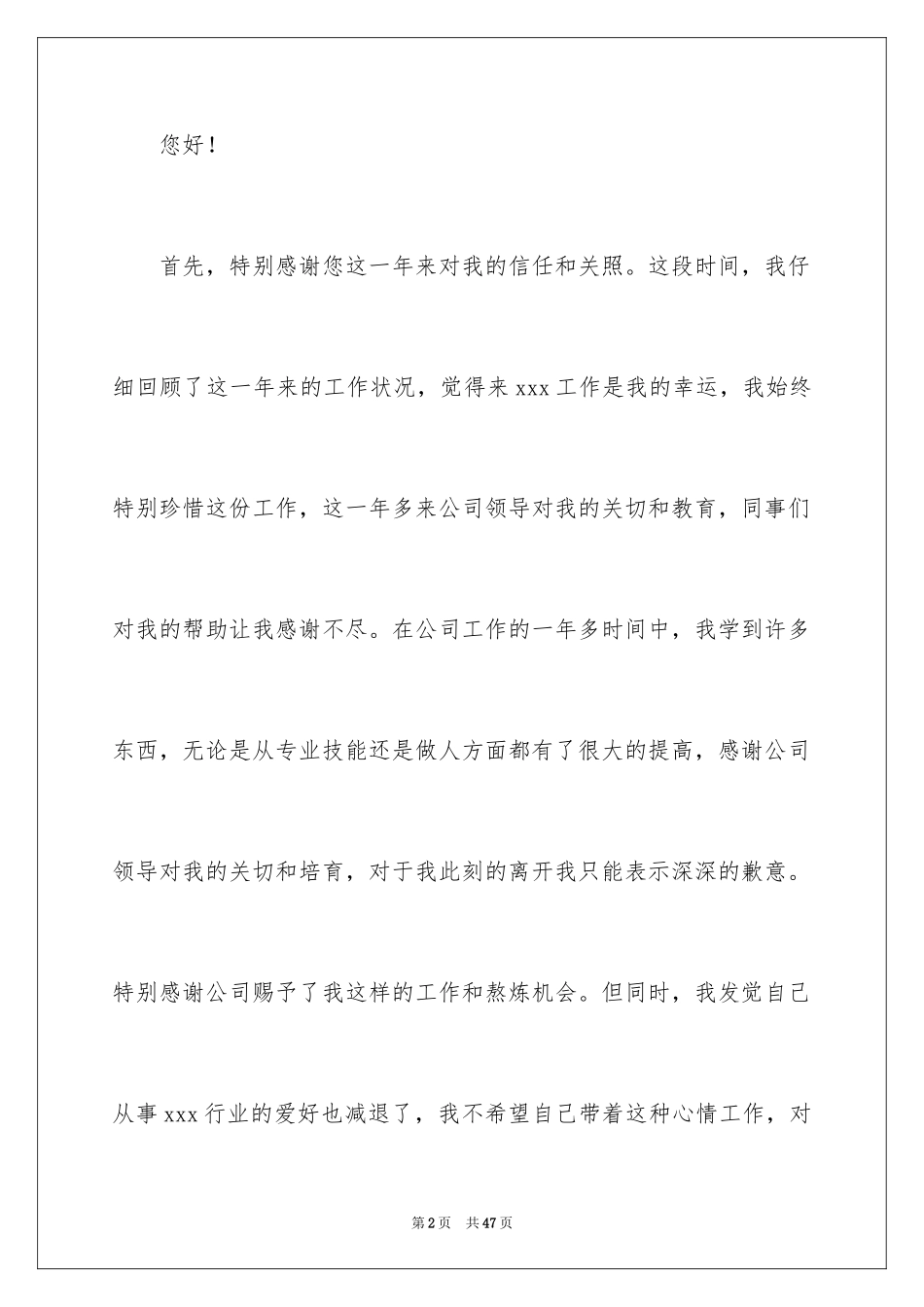 您好！

首先，特别感谢您这一年来对我的信任和关照。这段时间，我仔细回顾了这一年来的工作状况，觉得来 xxx 工作是我的幸运，我始终特别珍惜这份工作，这一年多来公司领导对我的关切和教育，同事们对我的帮助让我感谢不尽。在公司工作的一年多时间中，我学到许多东西，无论是从专业技能还是做人方面都有了很大的提高，感谢公司领导对我的关切和培育，对于我此刻的离开我只能表示深深的歉意。特别感谢公司赐予了我这样的工作和熬炼机会。但同时，我发觉自己从事 xxx 行业的爱好也减退了，我不希望自己带着这种心情工作，对

第 2 页 共 47 页